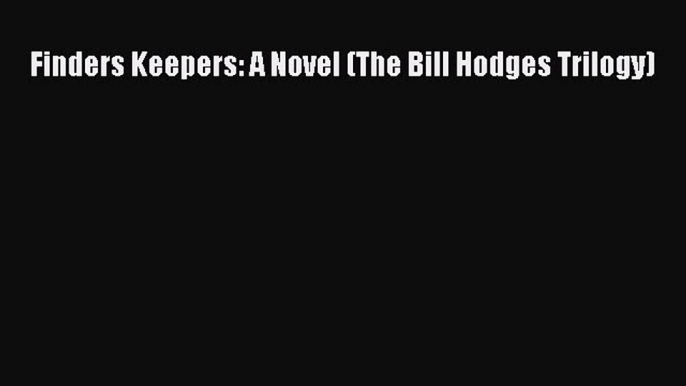 Finders Keepers: A Novel (The Bill Hodges Trilogy)